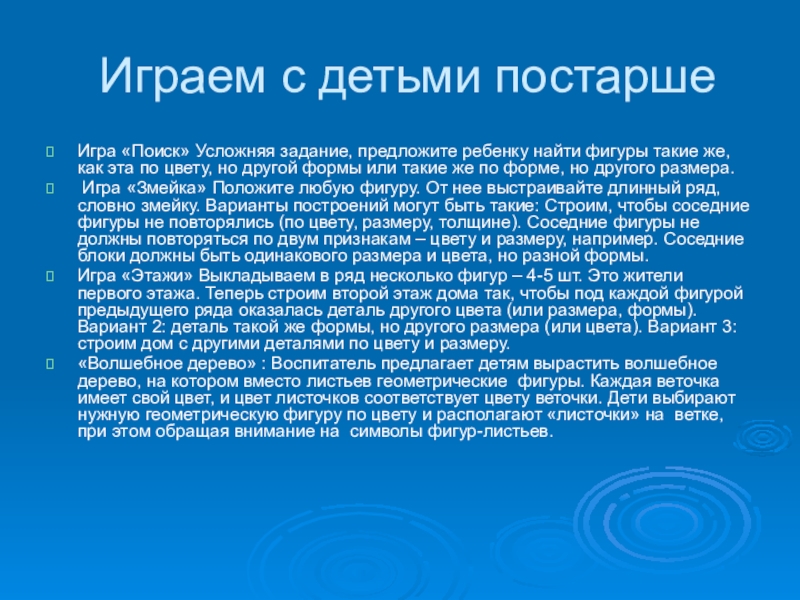 Играем с детьми постарше

Игра «Поиск» Усложняя задание, предложите ребенку найти фигуры такие же, как эта по цвету, но другой формы или такие же по форме, но другого размера.

Игра «Змейка» Положите любую фигуру. От нее выстраивайте длинный ряд, словно змейку. Варианты построений могут быть такие: Строим, чтобы соседние фигуры не повторялись (по цвету, размеру, толщине). Соседние фигуры не должны повторяться по двум признакам – цвету и размеру, например. Соседние блоки должны быть одинакового размера и цвета, но разной формы.

Игра «Этажи» Выкладываем в ряд несколько фигур – 4-5 шт. Это жители первого этажа. Теперь строим второй этаж дома так, чтобы под каждой фигурой предыдущего ряда оказалась деталь другого цвета (или размера, формы). Вариант 2: деталь такой же формы, но другого размера (или цвета). Вариант 3: строим дом с другими деталями по цвету и размеру.

«Волшебное дерево» : Воспитатель предлагает детям вырастить волшебное дерево, на котором вместо листьев геометрические фигуры. Каждая веточка имеет свой цвет, и цвет листочков соответствует цвету веточки. Дети выбирают нужную геометрическую фигуру по цвету и располагают «листочки» на ветке, при этом обращая внимание на символы фигур-листьев.